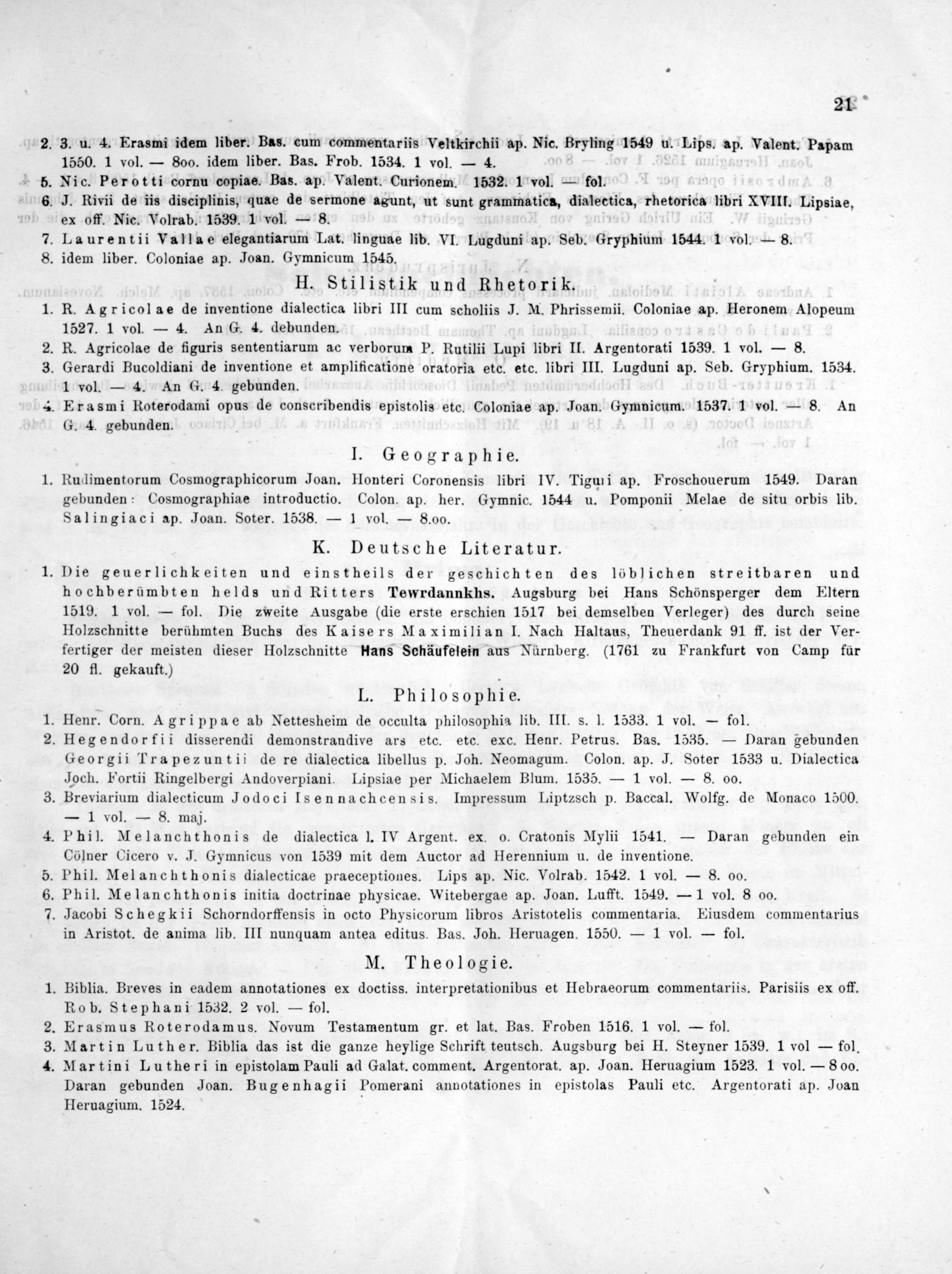 21

2. 3. u. 4. Erasmi idem liber. Bas. cum commentariis Veltkirchii ap. Nic. Bryling 1549 u. Lips. ap. Valent. Papam 1550. 1 vol. — 8oo. idem liber. Bas. Frob. 1534. 1 vol. — 4.
5. Nic. Perotti cornu copiae. Bas. ap. Valent. Curionem. 1532. 1 vol. — fol.
6. J. Rivii de iis disciplinis, quae de sermone agunt, ut sunt grammatica, dialectica, rhetorica libri XVIII. Lipsiae, ex off. Nic. Volrab. 1539. 1 vol. — 8.
7. Laurentii Vallae elegantiarum Lat. linguae lib. VI. Lugduni ap. Seb. Gryphium 1544. 1 vol. — 8.
8. idem liber. Coloniae ap. Joan. Gymnicum 1545.

H. Stilistik und Rhetorik.

1. R. Agricolae de inventione dialectica libri III cum scholiis J. M. Phrissemii. Coloniae ap. Heronem Alopeum 1527. 1 vol. — 4. An G. 4. debunden.
2. R. Agricolae de figuris sententiarum ac verborum P. Rutilii Lupi libri II. Argentorati 1539. 1 vol. — 8.
3. Gerardi Bucoldiani de inventione et amplificatione oratoria etc. etc. libri III. Lugduni ap. Seb. Gryphium. 1534. 1 vol. — 4. An G. 4. gebunden.
4. Erasmi Roterodami opus de conscribendis epistolis etc. Coloniae ap. Joan. Gymnicum. 1537. 1 vol. — 8. An G. 4. gebunden.

I. Geographie.

1. Rudimentorum Cosmographicorum Joan. Honteri Coronensis libri IV. Tiguri ap. Froschouerum 1549. Daran gebunden: Cosmographiae introductio. Colon. ap. her. Gymnic. 1544 u. Pomponii Melae de situ orbis lib. Salingiaci ap. Joan. Soter. 1538. — 1 vol. — 8.oo.

K. Deutsche Literatur.

1. Die geuerlichkeiten und einstheils der geschichten des löblichen streitbaren und hochberümbten helds und Ritters Tewrdannkhs. Augsburg bei Hans Schönsperger dem Eltern 1519. 1 vol. — fol. Die zweite Ausgabe (die erste erschien 1517 bei demselben Verleger) des durch seine Holzschnitte berühmten Buchs des Kaisers Maximilian I. Nach Haltaus, Theuerdank 91 ff. ist der Verfertiger der meisten dieser Holzschnitte Hans Schäufelein aus Nürnberg. (1761 zu Frankfurt von Camp für 20 fl. gekauft.)

L. Philosophie.

1. Henr. Corn. Agrippae ab Nettesheim de occulta philosophia lib. III. s. l. 1533. 1 vol. — fol.
2. Hegendorfii disserendi demonstrandive ars etc. etc. exc. Henr. Petrus. Bas. 1535. — Daran gebunden Georgii Trapezuntii de re dialectica libellus p. Joh. Neomagum. Colon. ap. J. Soter 1533 u. Dialectica Joch. Fortii Ringelbergi Andoverpiani. Lipsiae per Michaelem Blum. 1535. — 1 vol. — 8. oo.
3. Breviarium dialecticum Jodoci Isennachcensis. Impressum Liptzsch p. Baccal. Wolfg. de Monaco 1500. — 1 vol. — 8. maj.
4. Phil. Melanchthonis de dialectica l. IV Argent. ex. o. Cratonis Mylii 1541. — Daran gebunden ein Cölner Cicero v. J. Gymnicus von 1539 mit dem Auctor ad Herennium u. de inventione.
5. Phil. Melanchthonis dialecticae praeceptiones. Lips ap. Nic. Volrab. 1542. 1 vol. — 8. oo.
6. Phil. Melanchthonis initia doctrinae physicae. Witebergae ap. Joan. Lufft. 1549. — 1 vol. 8 oo.
7. Jacobi Schegkii Schorndorffensis in octo Physicorum libros Aristotelis commentaria. Eiusdem commentarius in Aristot. de anima lib. III nunquam antea editus. Bas. Joh. Heruagen. 1550. — 1 vol. — fol.

M. Theologie.

1. Biblia. Breves in eadem annotationes ex doctiss. interpretationibus et Hebraeorum commentariis. Parisiis ex off. Rob. Stephani 1532. 2 vol. — fol.
2. Erasmus Roterodamus. Novum Testamentum gr. et lat. Bas. Froben 1516. 1 vol. — fol.
3. Martin Luther. Biblia das ist die ganze heylige Schrift teutsch. Augsburg bei H. Steyner 1539. 1 vol — fol.
4. Martini Lutheri in epistolam Pauli ad Galat. comment. Argentorat. ap. Joan. Heruagium 1523. 1 vol. — 8 oo. Daran gebunden Joan. Bugenhagii Pomerani annotationes in epistolas Pauli etc. Argentorati ap. Joan Heruagium. 1524.